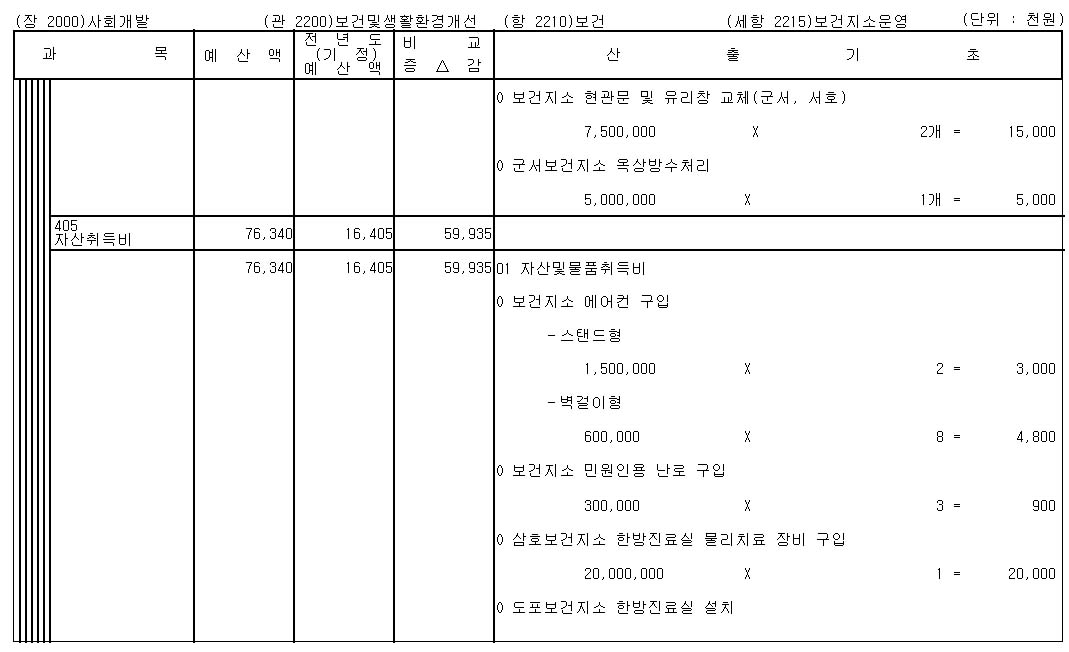 (장 2000)사회개발　(관 2200)보건및생활환경개선　(항 2210)보건　(세항 2215)보건지소운영　(단위 : 천원)

| 과 목 | 예 산 액 | 전 년 도 (기 정) 예 산 액 | 비 교 증 △ 감 | 산 출 기 초 |
|---|---|---|---|---|
| | | | | 0 보건지소 현관문 및 유리창 교체(군서, 서호) |
| | | | | 7,500,000 X 2개 = 15,000 |
| | | | | 0 군서보건지소 옥상방수처리 |
| | | | | 5,000,000 X 1개 = 5,000 |
| 405 자산취득비 | 76,340 | 16,405 | 59,935 | |
| | 76,340 | 16,405 | 59,935 | 01 자산및물품취득비 |
| | | | | 0 보건지소 에어컨 구입 |
| | | | | -스탠드형 |
| | | | | 1,500,000 X 2 = 3,000 |
| | | | | -벽걸이형 |
| | | | | 600,000 X 8 = 4,800 |
| | | | | 0 보건지소 민원인용 난로 구입 |
| | | | | 300,000 X 3 = 900 |
| | | | | 0 삼호보건지소 한방진료실 물리치료 장비 구입 |
| | | | | 20,000,000 X 1 = 20,000 |
| | | | | 0 도포보건지소 한방진료실 설치 |